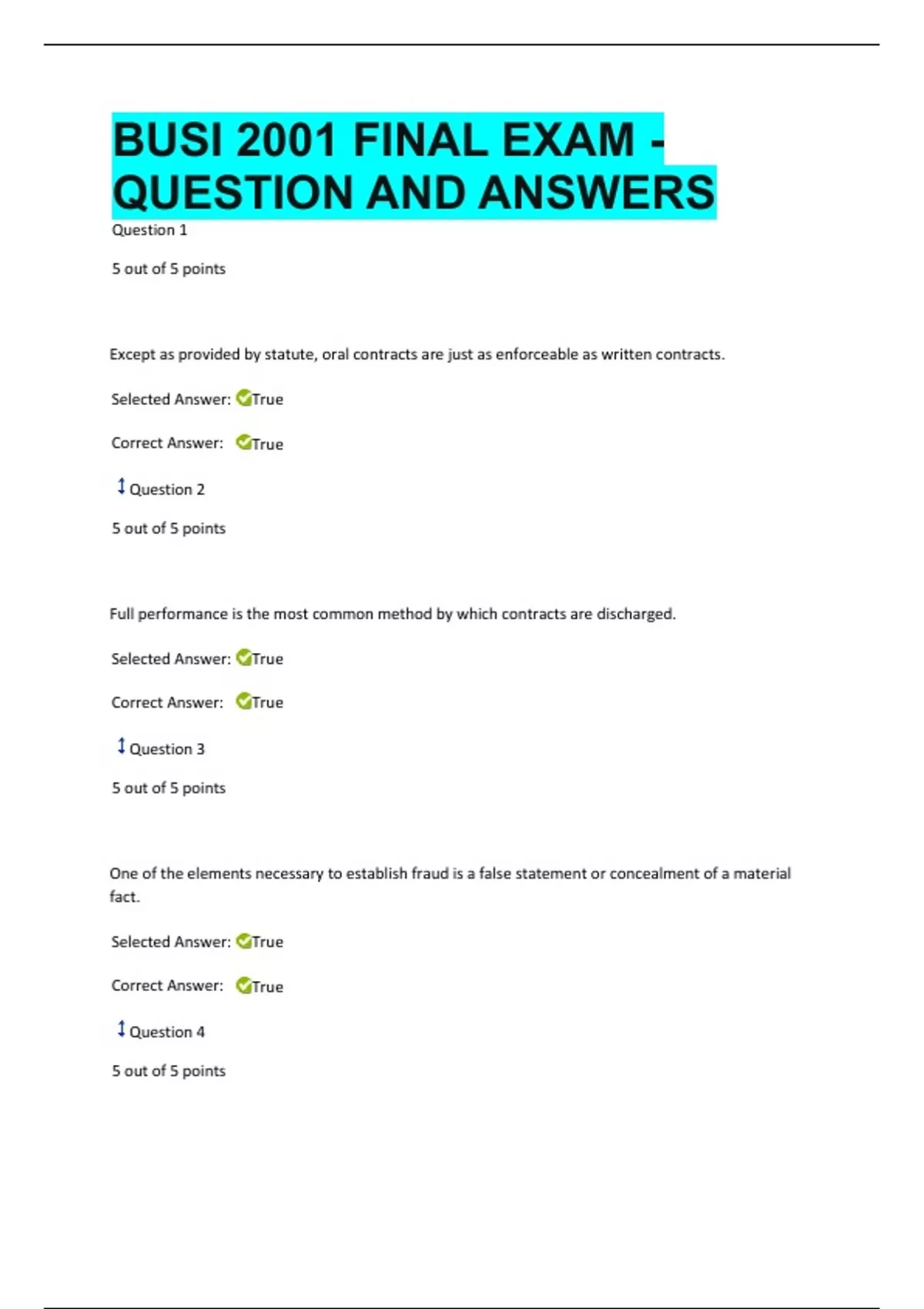 BUSI 2001 FINAL EXAM - QUESTION AND ANSWERS

Question 1

5 out of 5 points

Except as provided by statute, oral contracts are just as enforceable as written contracts.

Selected Answer: True

Correct Answer: True

Question 2

5 out of 5 points

Full performance is the most common method by which contracts are discharged.

Selected Answer: True

Correct Answer: True

Question 3

5 out of 5 points

One of the elements necessary to establish fraud is a false statement or concealment of a material fact.

Selected Answer: True

Correct Answer: True

Question 4

5 out of 5 points